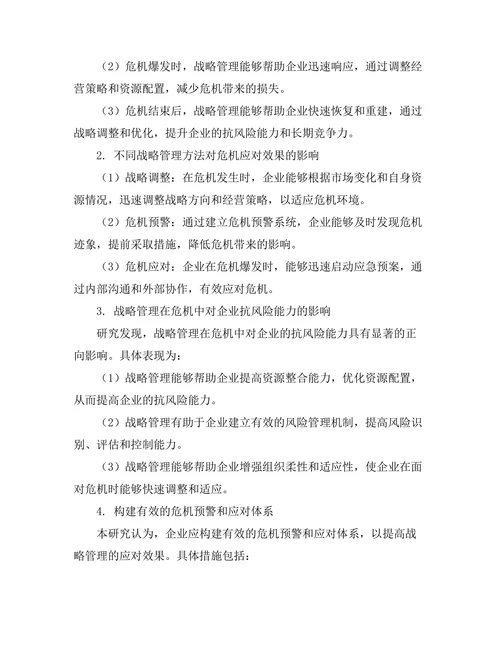 （2）危机爆发时，战略管理能够帮助企业迅速响应，通过调整经营策略和资源配置，减少危机带来的损失。

（3）危机结束后，战略管理能够帮助企业快速恢复和重建，通过战略调整和优化，提升企业的抗风险能力和长期竞争力。

2. 不同战略管理方法对危机应对效果的影响

（1）战略调整：在危机发生时，企业能够根据市场变化和自身资源情况，迅速调整战略方向和经营策略，以适应危机环境。

（2）危机预警：通过建立危机预警系统，企业能够及时发现危机迹象，提前采取措施，降低危机带来的影响。

（3）危机应对：企业在危机爆发时，能够迅速启动应急预案，通过内部沟通和外部协作，有效应对危机。

3. 战略管理在危机中对企业抗风险能力的影响

研究发现，战略管理在危机中对企业的抗风险能力具有显著的正向影响。具体表现为：

（1）战略管理能够帮助企业提高资源整合能力，优化资源配置，从而提高企业的抗风险能力。

（2）战略管理有助于企业建立有效的风险管理机制，提高风险识别、评估和控制能力。

（3）战略管理能够帮助企业增强组织柔性和适应性，使企业在面对危机时能够快速调整和适应。

4. 构建有效的危机预警和应对体系

本研究认为，企业应构建有效的危机预警和应对体系，以提高战略管理的应对效果。具体措施包括：